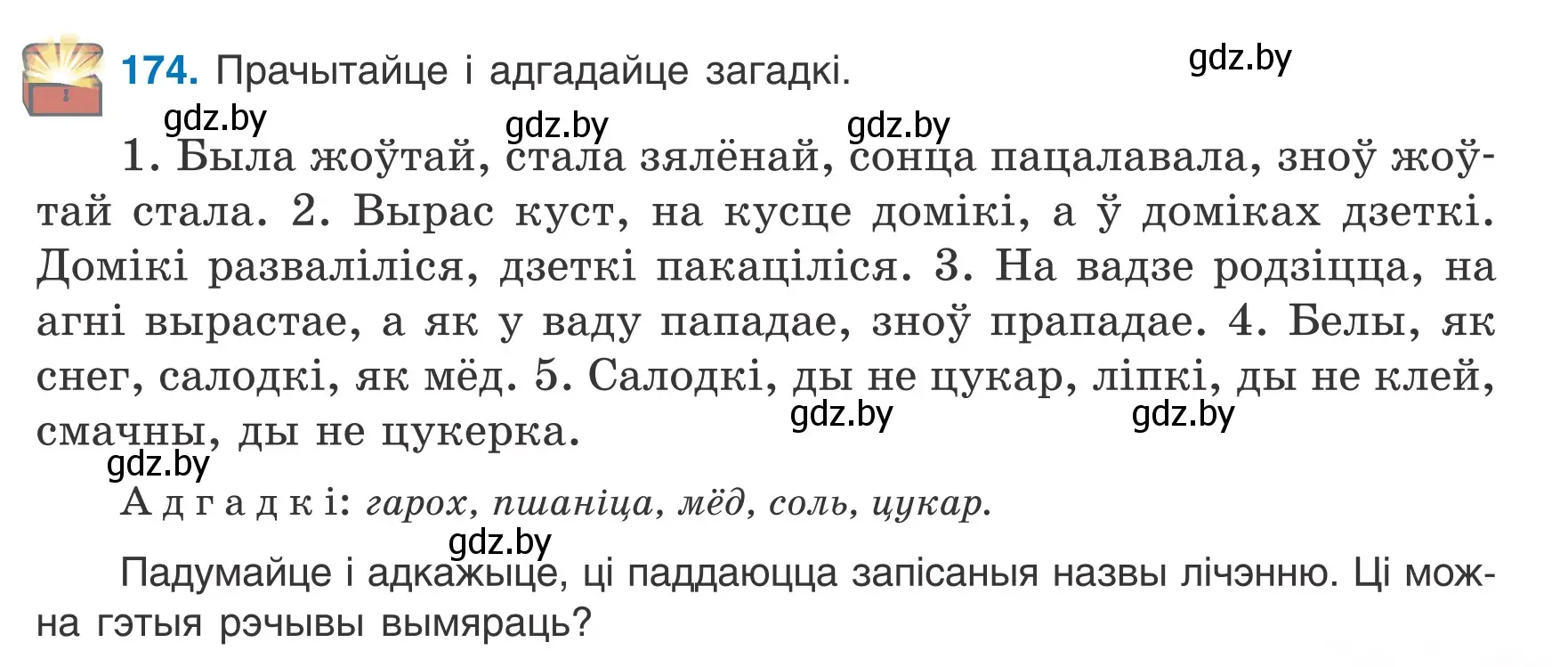 174. Прачытайце і адгадайце загадкі.

gdz.by

gdz.by gdz.by gdz.by

1. Была жоўтай, стала зялёнай, сонца пацалавала, зноў жоўтай стала. 2. Вырас куст, на кусце домікі, а ў доміках дзеткі. Домікі разваліліся, дзеткі пакаціліся. 3. На вадзе родзіцца, на агні вырастае, а як у ваду пападае, зноў прападае. 4. Белы, як снег, салодкі, як мёд. 5. Салодкі, ды не цукар, ліпкі, ды не клей, смачны, ды не цукерка.

gdz.by gdz.by

gdz.by

Адгадкі: гарох, пшаніца, мёд, соль, цукар.

gdz.by

Падумайце і адкажыце, ці паддаюцца запісаныя назвы лічэнню. Ці можна гэтыя рэчывы вымяраць?